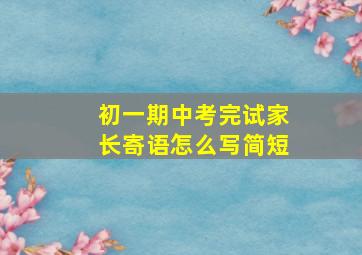 初一期中考完试家长寄语怎么写简短